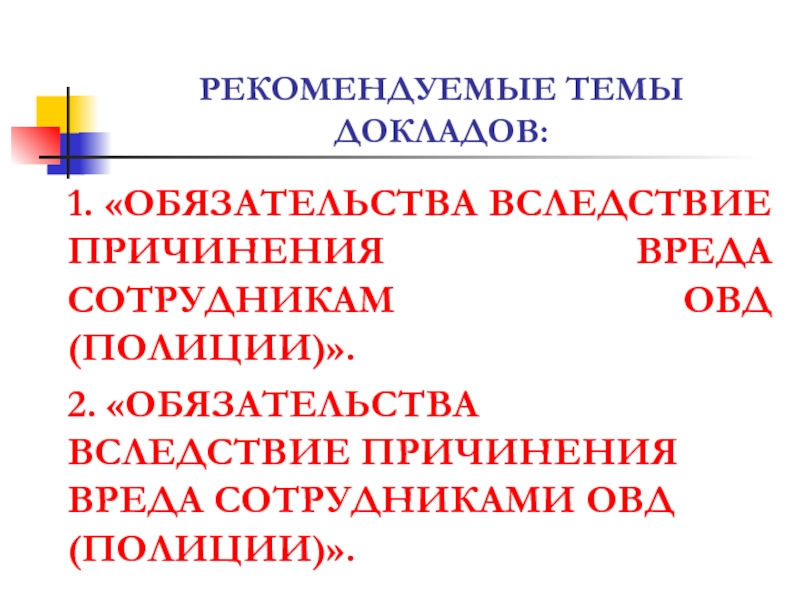 РЕКОМЕНДУЕМЫЕ ТЕМЫ ДОКЛАДОВ:

1. «ОБЯЗАТЕЛЬСТВА ВСЛЕДСТВИЕ ПРИЧИНЕНИЯ ВРЕДА СОТРУДНИКАМ ОВД (ПОЛИЦИИ)».

2. «ОБЯЗАТЕЛЬСТВА ВСЛЕДСТВИЕ ПРИЧИНЕНИЯ ВРЕДА СОТРУДНИКАМИ ОВД (ПОЛИЦИИ)».